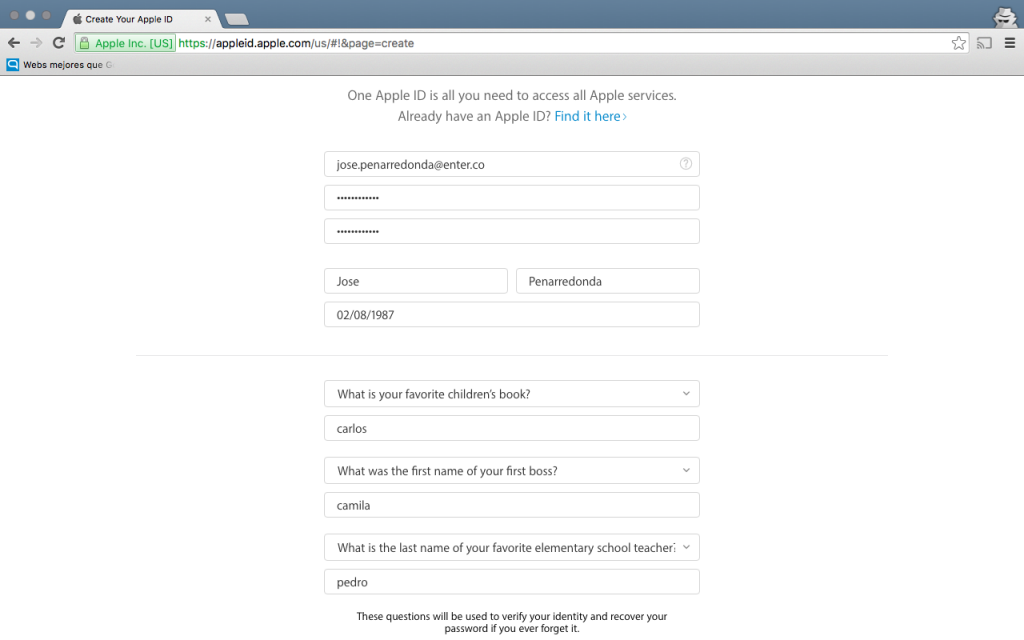 Create Your Apple ID

Apple Inc. [US] https://appleid.apple.com/us/#!&page=create

Webs mejores que G

One Apple ID is all you need to access all Apple services.
Already have an Apple ID? Find it here ›

jose.penarredonda@enter.co

••••••••••••

••••••••••••

Jose

Penarredonda

02/08/1987

What is your favorite children's book?

carlos

What was the first name of your first boss?

camila

What is the last name of your favorite elementary school teacher?

pedro

These questions will be used to verify your identity and recover your password if you ever forget it.